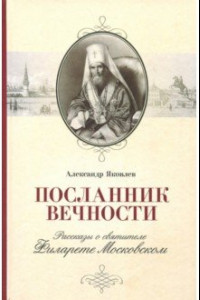 Александр Яковлев

ПОСЛАННИК ВЕЧНОСТИ

Рассказы о святителе Филарете Московском